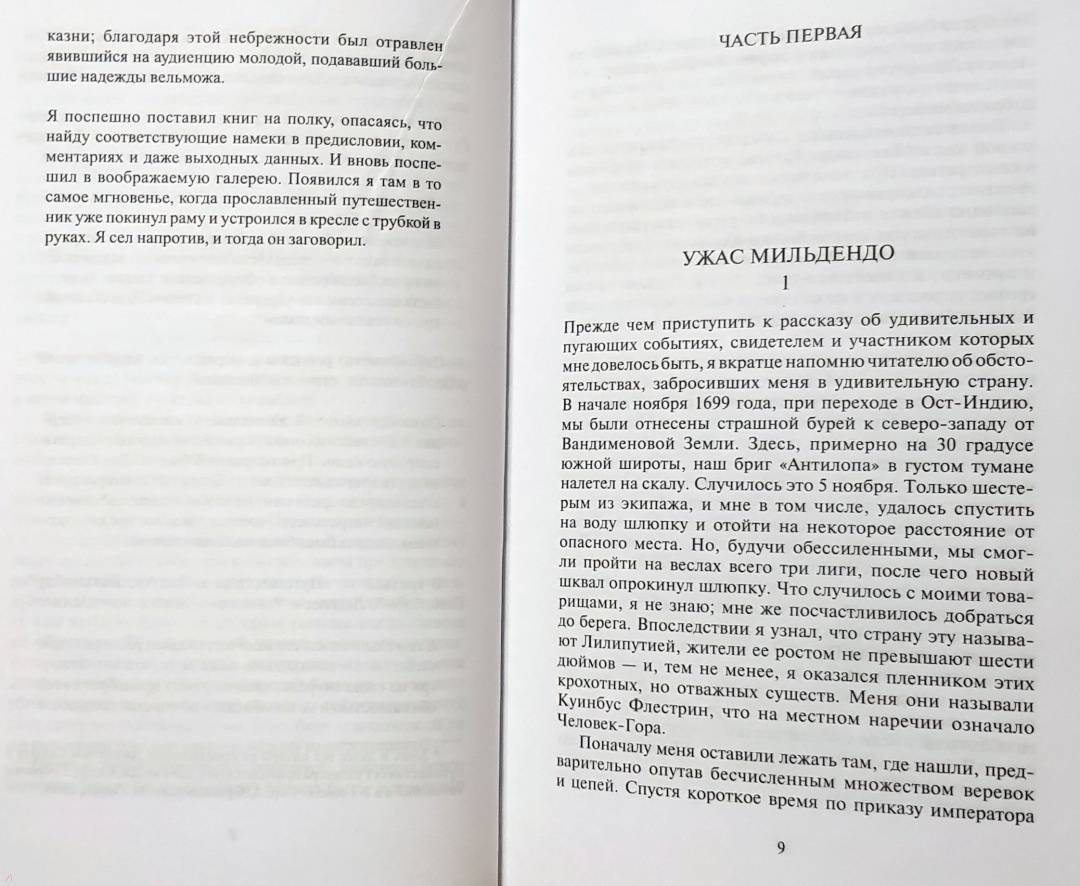 казни; благодаря этой небрежности был отравлен явившийся на аудиенцию молодой, подававший большие надежды вельможа.

Я поспешно поставил книг на полку, опасаясь, что найду соответствующие намеки в предисловии, комментариях и даже выходных данных. И вновь поспешил в воображаемую галерею. Появился я там в то самое мгновенье, когда прославленный путешественник уже покинул раму и устроился в кресле с трубкой в руках. Я сел напротив, и тогда он заговорил.

ЧАСТЬ ПЕРВАЯ

УЖАС МИЛЬДЕНДО

1

Прежде чем приступить к рассказу об удивительных и пугающих событиях, свидетелем и участником которых мне довелось быть, я вкратце напомню читателю об обстоятельствах, забросивших меня в удивительную страну. В начале ноября 1699 года, при переходе в Ост-Индию, мы были отнесены страшной бурей к северо-западу от Вандименовой Земли. Здесь, примерно на 30 градусе южной широты, наш бриг «Антилопа» в густом тумане налетел на скалу. Случилось это 5 ноября. Только шестерым из экипажа, и мне в том числе, удалось спустить на воду шлюпку и отойти на некоторое расстояние от опасного места. Но, будучи обессиленными, мы смогли пройти на веслах всего три лиги, после чего новый шквал опрокинул шлюпку. Что случилось с моими товарищами, я не знаю; мне же посчастливилось добраться до берега. Впоследствии я узнал, что страну эту называют Лилипутией, жители ее ростом не превышают шести дюймов — и, тем не менее, я оказался пленником этих крохотных, но отважных существ. Меня они называли Куинбус Флестрин, что на местном наречии означало Человек-Гора.

Поначалу меня оставили лежать там, где нашли, предварительно опутав бесчисленным множеством веревок и цепей. Спустя короткое время по приказу императора

9